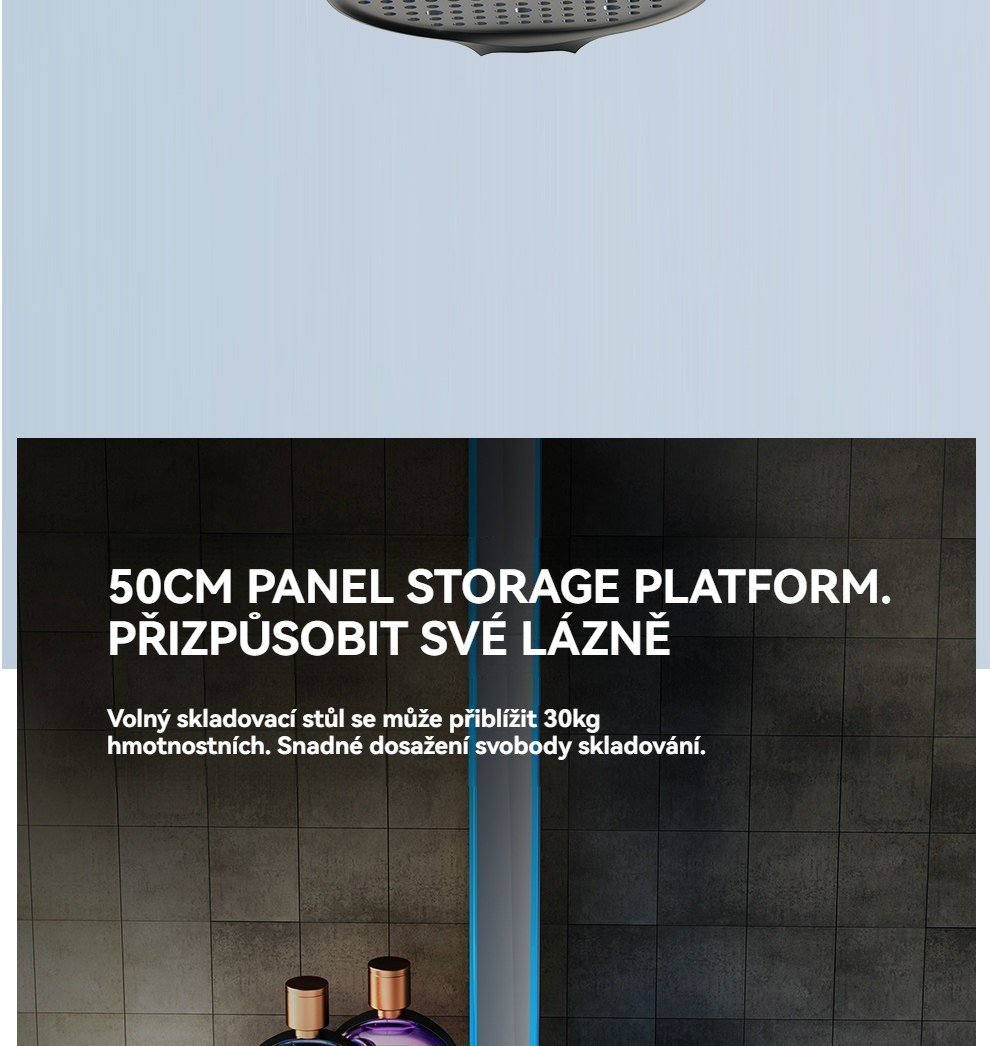 50CM PANEL STORAGE PLATFORM.
PŘIZPŮSOBIT SVÉ LÁZNĚ

Volný skladovací stůl se může přiblížit 30kg hmotnostních. Snadné dosažení svobody skladování.